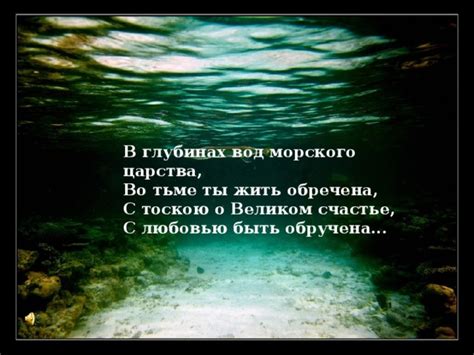 В глубинах вод морского царства,
Во тьме ты жить обречена,
С тоскою о Великом счастье,
С любовью быть обручена...